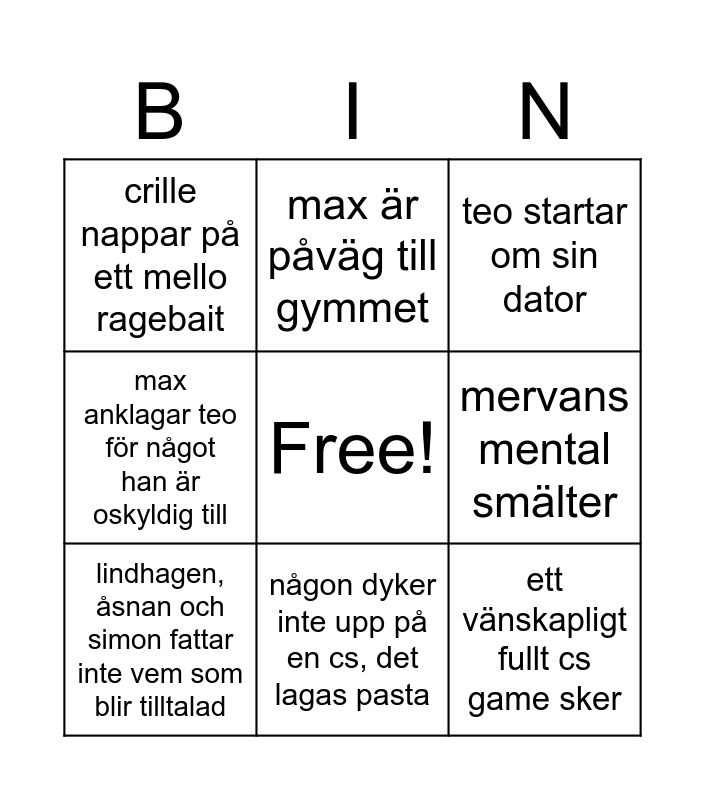 | B | I | N |
|---|---|---|
| crille nappar på ett mello ragebait | max är påväg till gymmet | teo startar om sin dator |
| max anklagar teo för något han är oskyldig till | Free! | mervans mental smälter |
| lindhagen, åsnan och simon fattar inte vem som blir tilltalad | någon dyker inte upp på en cs, det lagas pasta | ett vänskapligt fullt cs game sker |